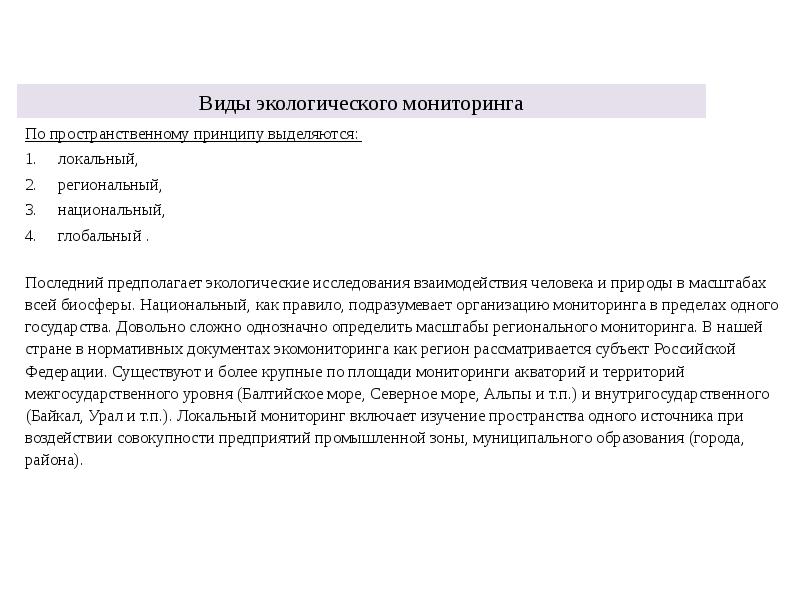 Виды экологического мониторинга

По пространственному принципу выделяются:

1. локальный,
2. региональный,
3. национальный,
4. глобальный .

Последний предполагает экологические исследования взаимодействия человека и природы в масштабах всей биосферы. Национальный, как правило, подразумевает организацию мониторинга в пределах одного государства. Довольно сложно однозначно определить масштабы регионального мониторинга. В нашей стране в нормативных документах экомониторинга как регион рассматривается субъект Российской Федерации. Существуют и более крупные по площади мониторинги акваторий и территорий межгосударственного уровня (Балтийское море, Северное море, Альпы и т.п.) и внутригосударственного (Байкал, Урал и т.п.). Локальный мониторинг включает изучение пространства одного источника при воздействии совокупности предприятий промышленной зоны, муниципального образования (города, района).